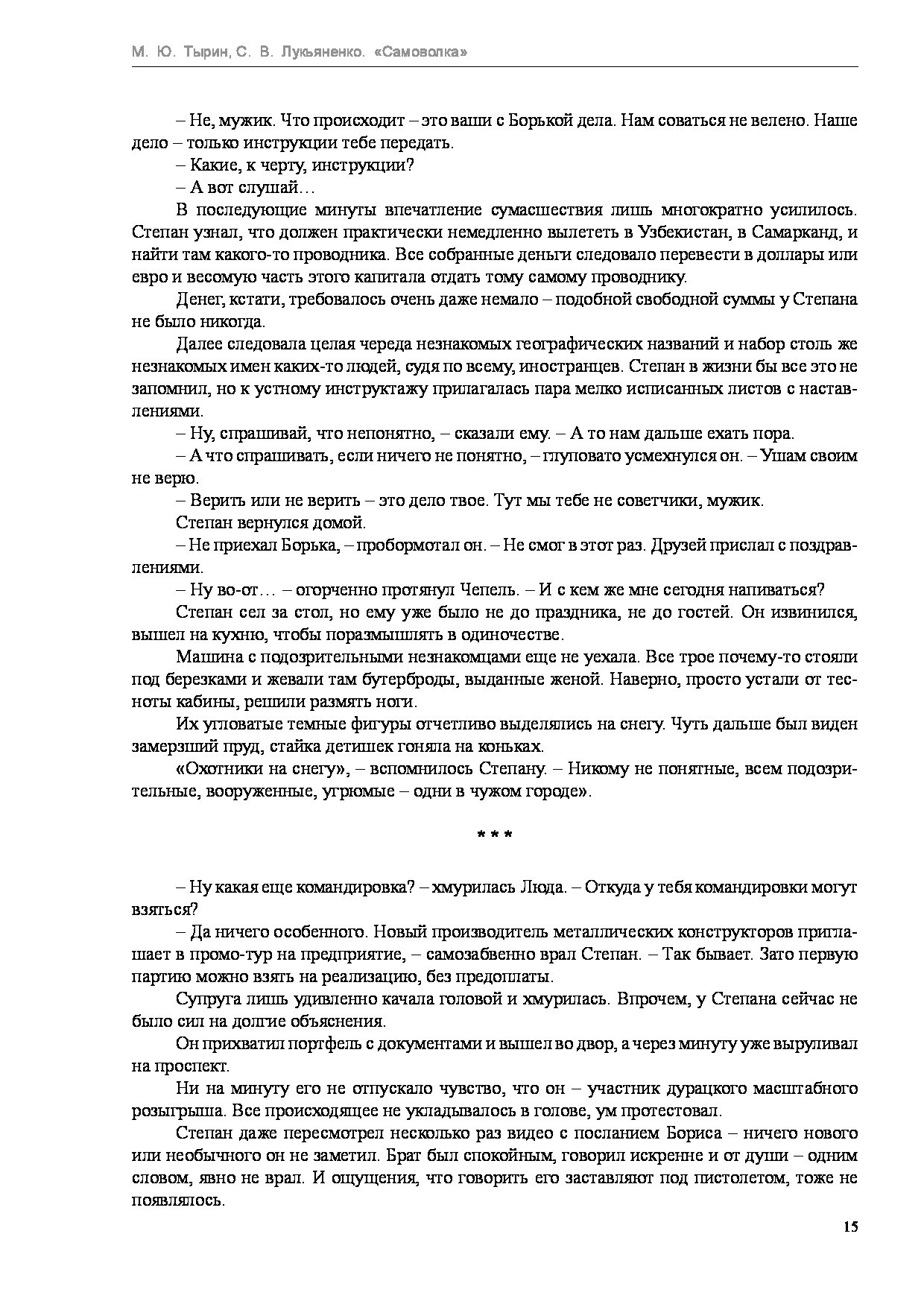 М. Ю. Тырин, С. В. Лукьяненко. «Самоволка»

– Не, мужик. Что происходит – это ваши с Борькой дела. Нам соваться не велено. Наше дело – только инструкции тебе передать.

– Какие, к черту, инструкции?

– А вот слушай…

В последующие минуты впечатление сумасшествия лишь многократно усилилось. Степан узнал, что должен практически немедленно вылететь в Узбекистан, в Самарканд, и найти там какого-то проводника. Все собранные деньги следовало перевести в доллары или евро и весомую часть этого капитала отдать тому самому проводнику.

Денег, кстати, требовалось очень даже немало – подобной свободной суммы у Степана не было никогда.

Далее следовала целая череда незнакомых географических названий и набор столь же незнакомых имен каких-то людей, судя по всему, иностранцев. Степан в жизни бы все это не запомнил, но к устному инструктажу прилагалась пара мелко исписанных листов с наставлениями.

– Ну, спрашивай, что непонятно, – сказали ему. – А то нам дальше ехать пора.

– А что спрашивать, если ничего не понятно, – глуповато усмехнулся он. – Ушам своим не верю.

– Верить или не верить – это дело твое. Тут мы тебе не советчики, мужик.

Степан вернулся домой.

– Не приехал Борька, – пробормотал он. – Не смог в этот раз. Друзей прислал с поздравлениями.

– Ну во-от… – огорченно протянул Чепель. – И с кем же мне сегодня напиваться?

Степан сел за стол, но ему уже было не до праздника, не до гостей. Он извинился, вышел на кухню, чтобы поразмышлять в одиночестве.

Машина с подозрительными незнакомцами еще не уехала. Все трое почему-то стояли под березками и жевали там бутерброды, выданные женой. Наверно, просто устали от тесноты кабины, решили размять ноги.

Их угловатые темные фигуры отчетливо выделялись на снегу. Чуть дальше был виден замерзший пруд, стайка детишек гоняла на коньках.

«Охотники на снегу», – вспомнилось Степану. – Никому не понятные, всем подозрительные, вооруженные, угрюмые – одни в чужом городе».

* * *

– Ну какая еще командировка? – хмурилась Люда. – Откуда у тебя командировки могут взяться?

– Да ничего особенного. Новый производитель металлических конструкторов приглашает в промо-тур на предприятие, – самозабвенно врал Степан. – Так бывает. Зато первую партию можно взять на реализацию, без предоплаты.

Супруга лишь удивленно качала головой и хмурилась. Впрочем, у Степана сейчас не было сил на долгие объяснения.

Он прихватил портфель с документами и вышел во двор, а через минуту уже выруливал на проспект.

Ни на минуту его не отпускало чувство, что он – участник дурацкого масштабного розыгрыша. Все происходящее не укладывалось в голове, ум протестовал.

Степан даже пересмотрел несколько раз видео с посланием Бориса – ничего нового или необычного он не заметил. Брат был спокойным, говорил искренне и от души – одним словом, явно не врал. И ощущения, что говорить его заставляют под пистолетом, тоже не появлялось.

15